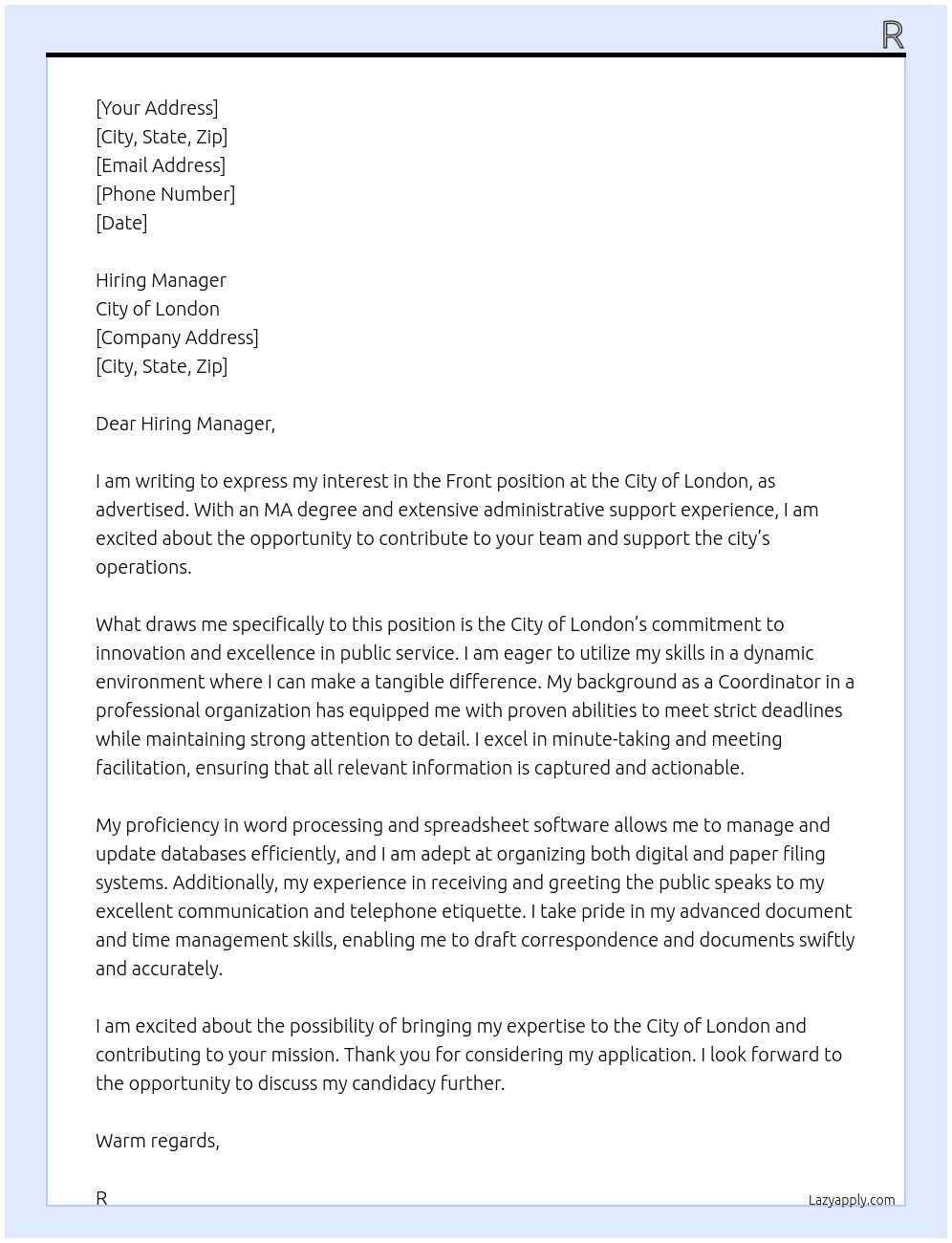 R

[Your Address]
[City, State, Zip]
[Email Address]
[Phone Number]
[Date]

Hiring Manager
City of London
[Company Address]
[City, State, Zip]

Dear Hiring Manager,

I am writing to express my interest in the Front position at the City of London, as advertised. With an MA degree and extensive administrative support experience, I am excited about the opportunity to contribute to your team and support the city's operations.

What draws me specifically to this position is the City of London's commitment to innovation and excellence in public service. I am eager to utilize my skills in a dynamic environment where I can make a tangible difference. My background as a Coordinator in a professional organization has equipped me with proven abilities to meet strict deadlines while maintaining strong attention to detail. I excel in minute-taking and meeting facilitation, ensuring that all relevant information is captured and actionable.

My proficiency in word processing and spreadsheet software allows me to manage and update databases efficiently, and I am adept at organizing both digital and paper filing systems. Additionally, my experience in receiving and greeting the public speaks to my excellent communication and telephone etiquette. I take pride in my advanced document and time management skills, enabling me to draft correspondence and documents swiftly and accurately.

I am excited about the possibility of bringing my expertise to the City of London and contributing to your mission. Thank you for considering my application. I look forward to the opportunity to discuss my candidacy further.

Warm regards,

R

Lazyapply.com